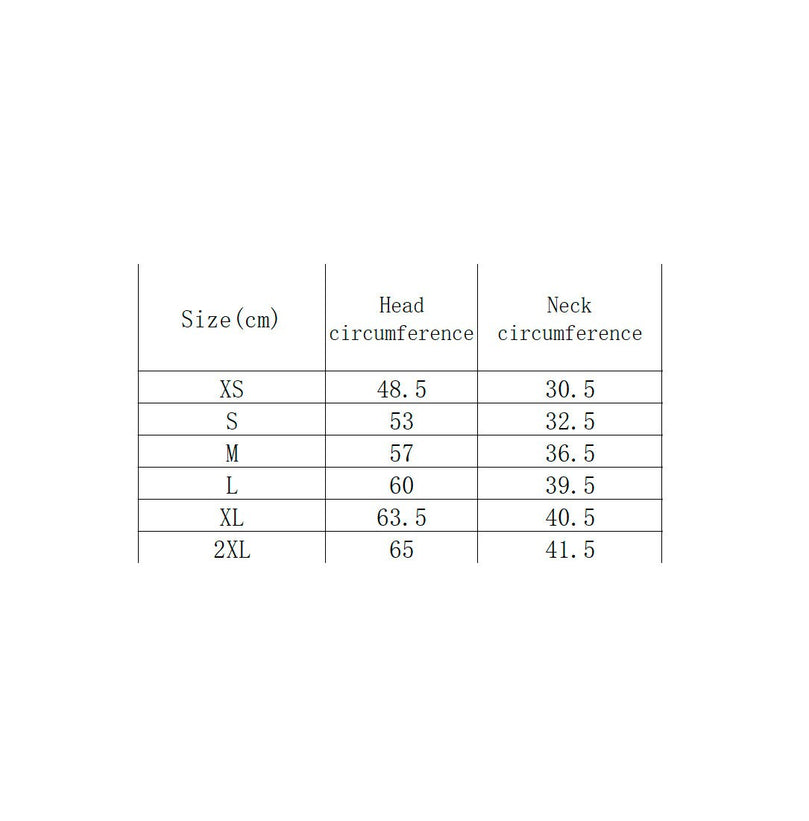 | Size(cm) | Head circumference | Neck circumference |
|---|---|---|
| XS | 48.5 | 30.5 |
| S | 53 | 32.5 |
| M | 57 | 36.5 |
| L | 60 | 39.5 |
| XL | 63.5 | 40.5 |
| 2XL | 65 | 41.5 |